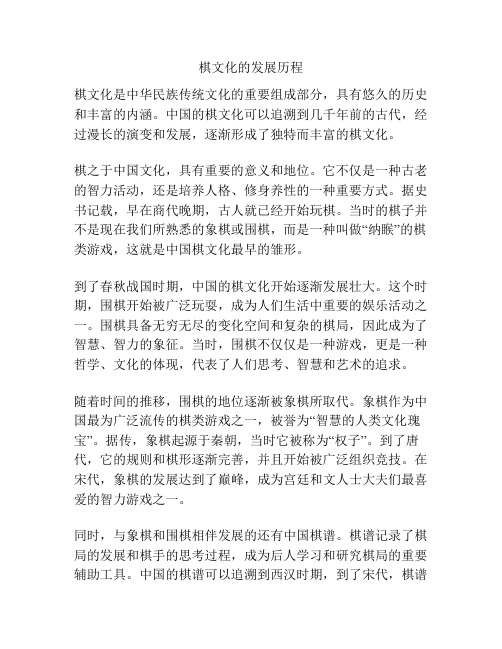 棋文化的发展历程

棋文化是中华民族传统文化的重要组成部分，具有悠久的历史和丰富的内涵。中国的棋文化可以追溯到几千年前的古代，经过漫长的演变和发展，逐渐形成了独特而丰富的棋文化。

棋之于中国文化，具有重要的意义和地位。它不仅是一种古老的智力活动，还是培养人格、修身养性的一种重要方式。据史书记载，早在商代晚期，古人就已经开始玩棋。当时的棋子并不是现在我们所熟悉的象棋或围棋，而是一种叫做“纳瞑”的棋类游戏，这就是中国棋文化最早的雏形。

到了春秋战国时期，中国的棋文化开始逐渐发展壮大。这个时期，围棋开始被广泛玩耍，成为人们生活中重要的娱乐活动之一。围棋具备无穷无尽的变化空间和复杂的棋局，因此成为了智慧、智力的象征。当时，围棋不仅仅是一种游戏，更是一种哲学、文化的体现，代表了人们思考、智慧和艺术的追求。

随着时间的推移，围棋的地位逐渐被象棋所取代。象棋作为中国最为广泛流传的棋类游戏之一，被誉为“智慧的人类文化瑰宝”。据传，象棋起源于秦朝，当时它被称为“权子”。到了唐代，它的规则和棋形逐渐完善，并且开始被广泛组织竞技。在宋代，象棋的发展达到了巅峰，成为宫廷和文人士大夫们最喜爱的智力游戏之一。

同时，与象棋和围棋相伴发展的还有中国棋谱。棋谱记录了棋局的发展和棋手的思考过程，成为后人学习和研究棋局的重要辅助工具。中国的棋谱可以追溯到西汉时期，到了宋代，棋谱